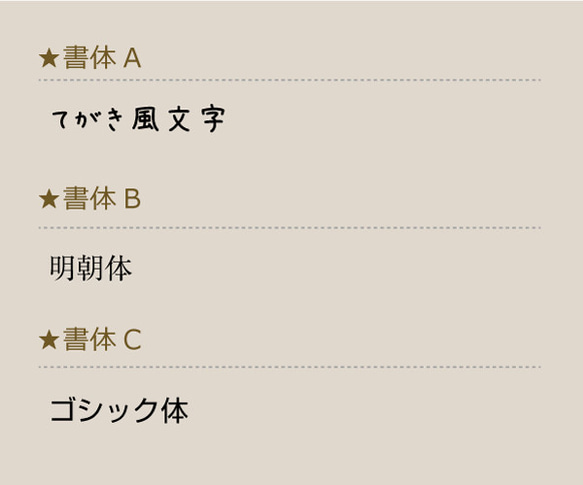 ★書体 A

てがき風文字

★書体 B

明朝体

★書体 C

ゴシック体